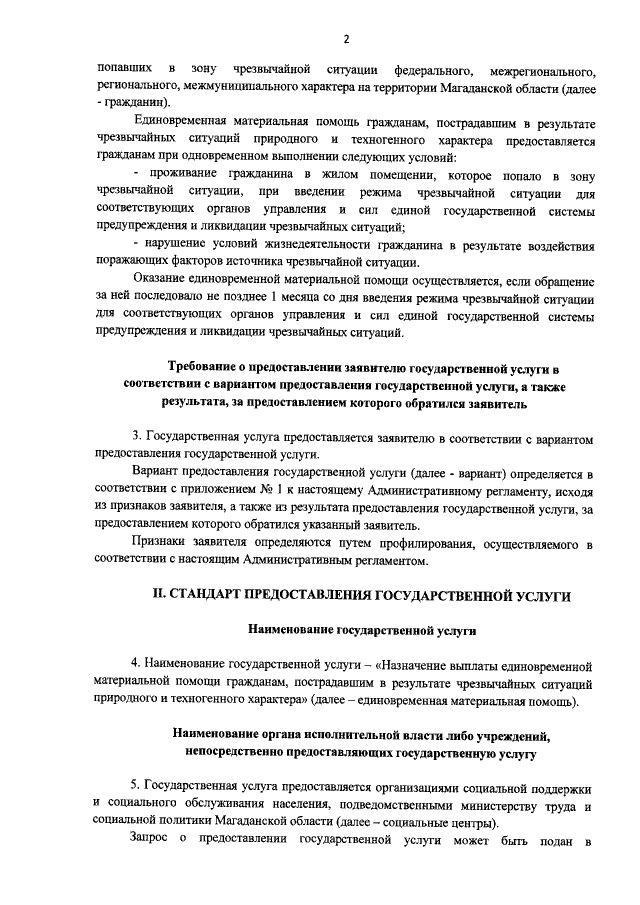 2

попавших в зону чрезвычайной ситуации федерального, межрегионального, регионального, межмуниципального характера на территории Магаданской области (далее - гражданин).

Единовременная материальная помощь гражданам, пострадавшим в результате чрезвычайных ситуаций природного и техногенного характера предоставляется гражданам при одновременном выполнении следующих условий:

- проживание гражданина в жилом помещении, которое попало в зону чрезвычайной ситуации, при введении режима чрезвычайной ситуации для соответствующих органов управления и сил единой государственной системы предупреждения и ликвидации чрезвычайных ситуаций;

- нарушение условий жизнедеятельности гражданина в результате воздействия поражающих факторов источника чрезвычайной ситуации.

Оказание единовременной материальной помощи осуществляется, если обращение за ней последовало не позднее 1 месяца со дня введения режима чрезвычайной ситуации для соответствующих органов управления и сил единой государственной системы предупреждения и ликвидации чрезвычайных ситуаций.

Требование о предоставлении заявителю государственной услуги в соответствии с вариантом предоставления государственной услуги, а также результата, за предоставлением которого обратился заявитель

3. Государственная услуга предоставляется заявителю в соответствии с вариантом предоставления государственной услуги.

Вариант предоставления государственной услуги (далее - вариант) определяется в соответствии с приложением № 1 к настоящему Административному регламенту, исходя из признаков заявителя, а также из результата предоставления государственной услуги, за предоставлением которого обратился указанный заявитель.

Признаки заявителя определяются путем профилирования, осуществляемого в соответствии с настоящим Административным регламентом.

II. СТАНДАРТ ПРЕДОСТАВЛЕНИЯ ГОСУДАРСТВЕННОЙ УСЛУГИ

Наименование государственной услуги

4. Наименование государственной услуги – «Назначение выплаты единовременной материальной помощи гражданам, пострадавшим в результате чрезвычайных ситуаций природного и техногенного характера» (далее – единовременная материальная помощь).

Наименование органа исполнительной власти либо учреждений, непосредственно предоставляющих государственную услугу

5. Государственная услуга предоставляется организациями социальной поддержки и социального обслуживания населения, подведомственными министерству труда и социальной политики Магаданской области (далее – социальные центры).

Запрос о предоставлении государственной услуги может быть подан в